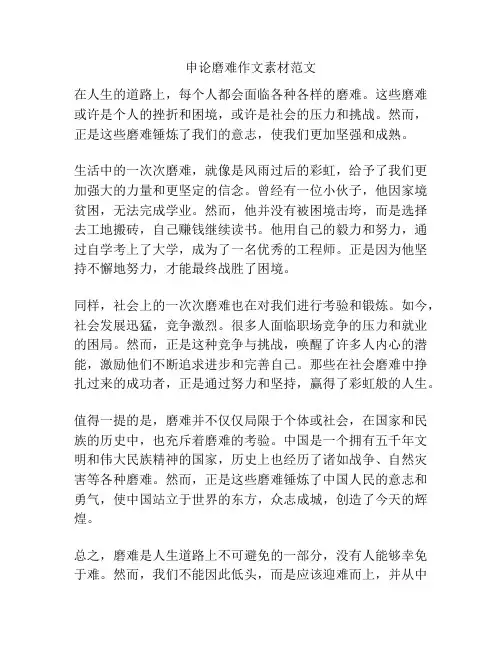 申论磨难作文素材范文

在人生的道路上，每个人都会面临各种各样的磨难。这些磨难或许是个人的挫折和困境，或许是社会的压力和挑战。然而，正是这些磨难锤炼了我们的意志，使我们更加坚强和成熟。

生活中的一次次磨难，就像是风雨过后的彩虹，给予了我们更加强大的力量和更坚定的信念。曾经有一位小伙子，他因家境贫困，无法完成学业。然而，他并没有被困境击垮，而是选择去工地搬砖，自己赚钱继续读书。他用自己的毅力和努力，通过自学考上了大学，成为了一名优秀的工程师。正是因为他坚持不懈地努力，才能最终战胜了困境。

同样，社会上的一次次磨难也在对我们进行考验和锻炼。如今，社会发展迅猛，竞争激烈。很多人面临职场竞争的压力和就业的困局。然而，正是这种竞争与挑战，唤醒了许多人内心的潜能，激励他们不断追求进步和完善自己。那些在社会磨难中挣扎过来的成功者，正是通过努力和坚持，赢得了彩虹般的人生。

值得一提的是，磨难并不仅仅局限于个体或社会，在国家和民族的历史中，也充斥着磨难的考验。中国是一个拥有五千年文明和伟大民族精神的国家，历史上也经历了诸如战争、自然灾害等各种磨难。然而，正是这些磨难锤炼了中国人民的意志和勇气，使中国站立于世界的东方，众志成城，创造了今天的辉煌。

总之，磨难是人生道路上不可避免的一部分，没有人能够幸免于难。然而，我们不能因此低头，而是应该迎难而上，并从中